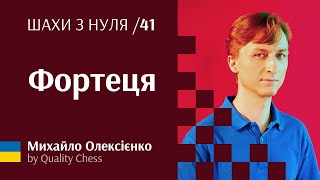 ШАХИ З НУЛЯ /41

Фортеця

Михайло Олексієнко
by Quality Chess